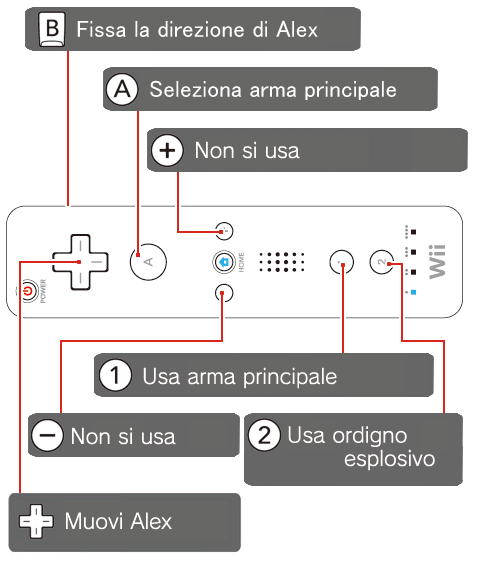 B Fissa la direzione di Alex

A Seleziona arma principale

+ Non si usa

POWER

A

HOME

1

2

Wii

1 Usa arma principale

− Non si usa

2 Usa ordigno esplosivo

Muovi Alex